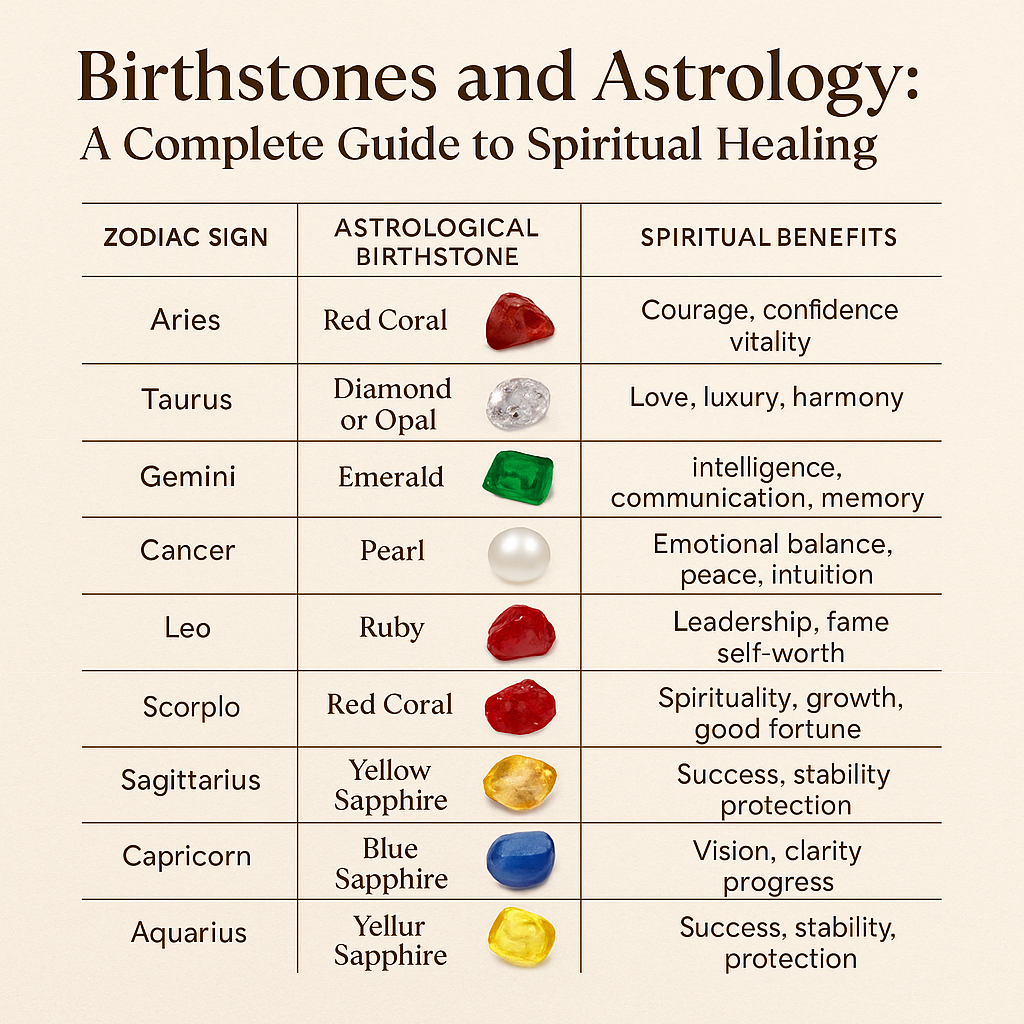 Birthstones and Astrology:
A Complete Guide to Spiritual Healing

| ZODIAC SIGN | ASTROLOGICAL BIRTHSTONE | SPIRITUAL BENEFITS |
|---|---|---|
| Aries | Red Coral | Courage, confidence vitality |
| Taurus | Diamond or Opal | Love, luxury, harmony |
| Gemini | Emerald | intelligence, communication, memory |
| Cancer | Pearl | Emotional balance, peace, intuition |
| Leo | Ruby | Leadership, fame self-worth |
| Scorplo | Red Coral | Spirituality, growth, good fortune |
| Sagittarius | Yellow Sapphire | Success, stability protection |
| Capricorn | Blue Sapphire | Vision, clarity progress |
| Aquarius | Yellur Sapphire | Success, stability, protection |